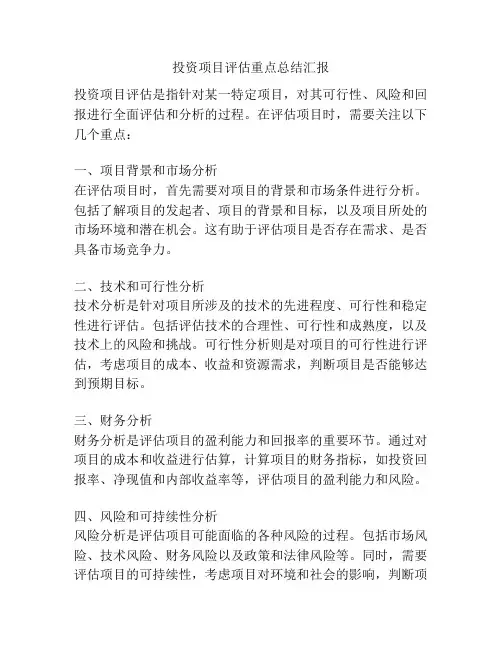 投资项目评估重点总结汇报

投资项目评估是指针对某一特定项目，对其可行性、风险和回报进行全面评估和分析的过程。在评估项目时，需要关注以下几个重点：

一、项目背景和市场分析
在评估项目时，首先需要对项目的背景和市场条件进行分析。包括了解项目的发起者、项目的背景和目标，以及项目所处的市场环境和潜在机会。这有助于评估项目是否存在需求、是否具备市场竞争力。

二、技术和可行性分析
技术分析是针对项目所涉及的技术的先进程度、可行性和稳定性进行评估。包括评估技术的合理性、可行性和成熟度，以及技术上的风险和挑战。可行性分析则是对项目的可行性进行评估，考虑项目的成本、收益和资源需求，判断项目是否能够达到预期目标。

三、财务分析
财务分析是评估项目的盈利能力和回报率的重要环节。通过对项目的成本和收益进行估算，计算项目的财务指标，如投资回报率、净现值和内部收益率等，评估项目的盈利能力和风险。

四、风险和可持续性分析
风险分析是评估项目可能面临的各种风险的过程。包括市场风险、技术风险、财务风险以及政策和法律风险等。同时，需要评估项目的可持续性，考虑项目对环境和社会的影响，判断项